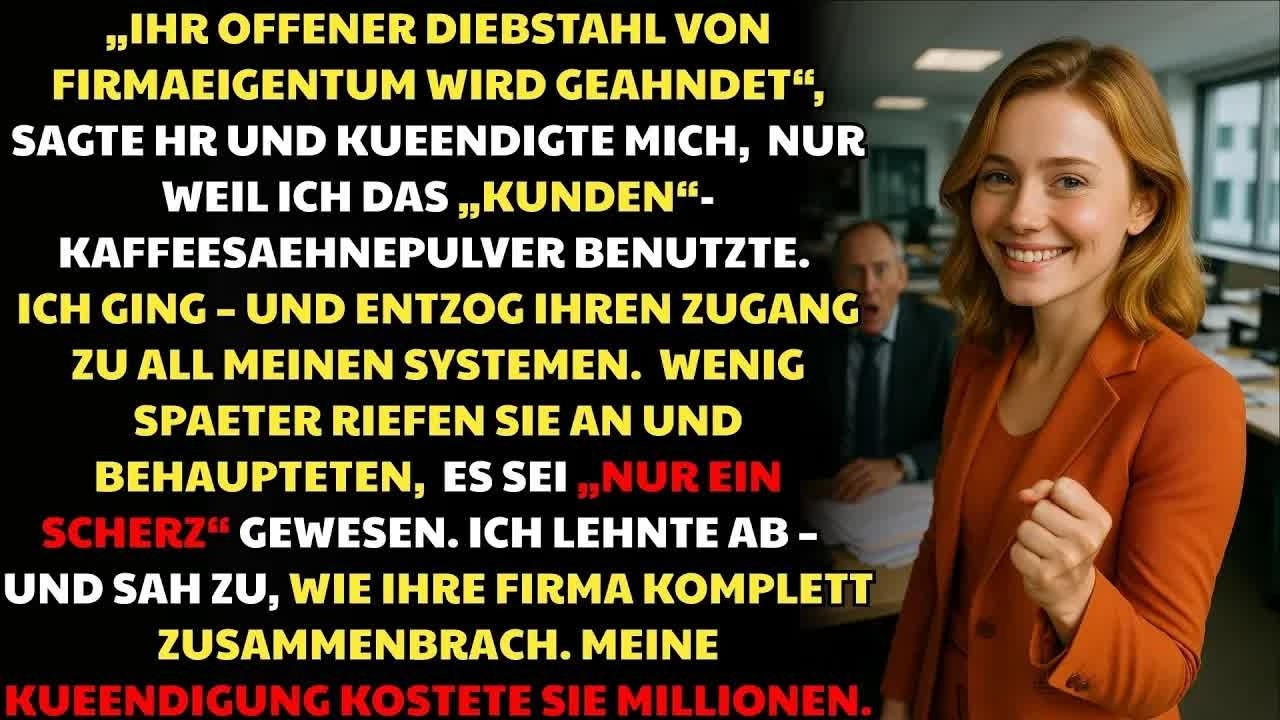 „IHR OFFENER DIEBSTAHL VON FIRMAEIGENTUM WIRD GEAHNDET“, SAGTE HR UND KUEENDIGTE MICH, NUR WEIL ICH DAS „KUNDEN“-KAFFEESAEHNEPULVER BENUTZTE. ICH GING – UND ENTZOG IHREN ZUGANG ZU ALL MEINEN SYSTEMEN. WENIG SPAETER RIEFEN SIE AN UND BEHAUPTETEN, ES SEI „NUR EIN SCHERZ“ GEWESEN. ICH LEHNTE AB – UND SAH ZU, WIE IHRE FIRMA KOMPLETT ZUSAMMENBRACH. MEINE KUEENDIGUNG KOSTETE SIE MILLIONEN.